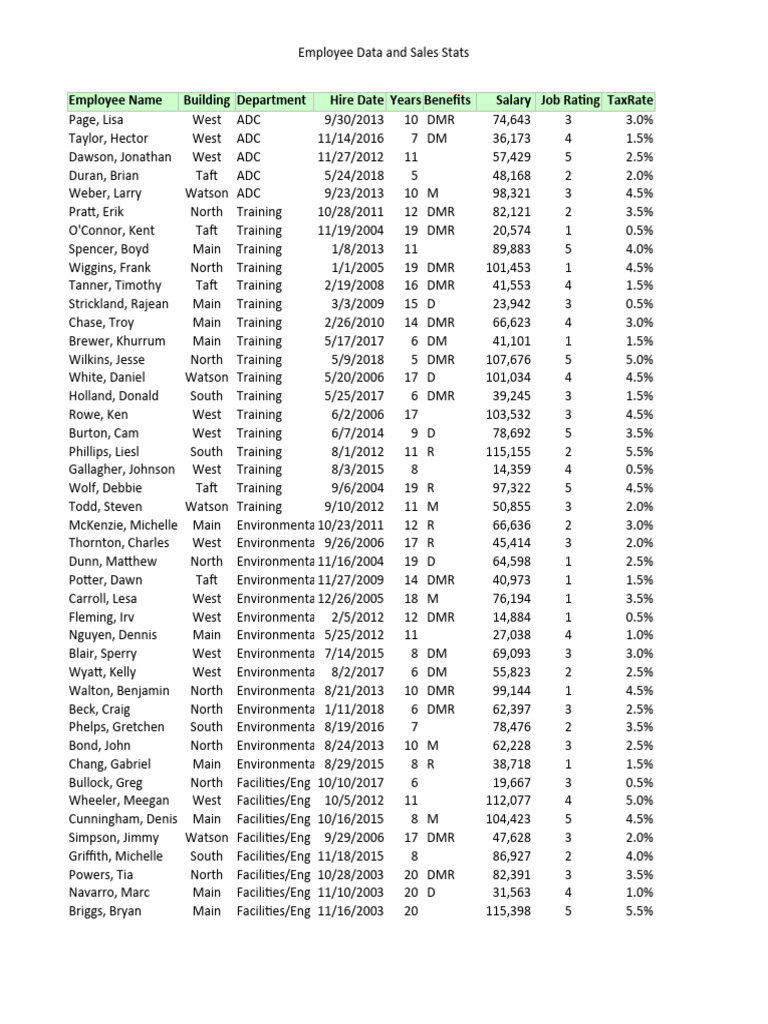 Employee Data and Sales Stats

| Employee Name | Building | Department | Hire Date | Years | Benefits | Salary | Job Rating | TaxRate |
|---|---|---|---|---|---|---|---|---|
| Page, Lisa | West | ADC | 9/30/2013 | 10 | DMR | 74,643 | 3 | 3.0% |
| Taylor, Hector | West | ADC | 11/14/2016 | 7 | DM | 36,173 | 4 | 1.5% |
| Dawson, Jonathan | West | ADC | 11/27/2012 | 11 | | 57,429 | 5 | 2.5% |
| Duran, Brian | Taft | ADC | 5/24/2018 | 5 | | 48,168 | 2 | 2.0% |
| Weber, Larry | Watson | ADC | 9/23/2013 | 10 | M | 98,321 | 3 | 4.5% |
| Pratt, Erik | North | Training | 10/28/2011 | 12 | DMR | 82,121 | 2 | 3.5% |
| O'Connor, Kent | Taft | Training | 11/19/2004 | 19 | DMR | 20,574 | 1 | 0.5% |
| Spencer, Boyd | Main | Training | 1/8/2013 | 11 | | 89,883 | 5 | 4.0% |
| Wiggins, Frank | North | Training | 1/1/2005 | 19 | DMR | 101,453 | 1 | 4.5% |
| Tanner, Timothy | Taft | Training | 2/19/2008 | 16 | DMR | 41,553 | 4 | 1.5% |
| Strickland, Rajean | Main | Training | 3/3/2009 | 15 | D | 23,942 | 3 | 0.5% |
| Chase, Troy | Main | Training | 2/26/2010 | 14 | DMR | 66,623 | 4 | 3.0% |
| Brewer, Khurrum | Main | Training | 5/17/2017 | 6 | DM | 41,101 | 1 | 1.5% |
| Wilkins, Jesse | North | Training | 5/9/2018 | 5 | DMR | 107,676 | 5 | 5.0% |
| White, Daniel | Watson | Training | 5/20/2006 | 17 | D | 101,034 | 4 | 4.5% |
| Holland, Donald | South | Training | 5/25/2017 | 6 | DMR | 39,245 | 3 | 1.5% |
| Rowe, Ken | West | Training | 6/2/2006 | 17 | | 103,532 | 3 | 4.5% |
| Burton, Cam | West | Training | 6/7/2014 | 9 | D | 78,692 | 5 | 3.5% |
| Phillips, Liesl | South | Training | 8/1/2012 | 11 | R | 115,155 | 2 | 5.5% |
| Gallagher, Johnson | West | Training | 8/3/2015 | 8 | | 14,359 | 4 | 0.5% |
| Wolf, Debbie | Taft | Training | 9/6/2004 | 19 | R | 97,322 | 5 | 4.5% |
| Todd, Steven | Watson | Training | 9/10/2012 | 11 | M | 50,855 | 3 | 2.0% |
| McKenzie, Michelle | Main | Environmenta | 10/23/2011 | 12 | R | 66,636 | 2 | 3.0% |
| Thornton, Charles | West | Environmenta | 9/26/2006 | 17 | R | 45,414 | 3 | 2.0% |
| Dunn, Matthew | North | Environmenta | 11/16/2004 | 19 | D | 64,598 | 1 | 2.5% |
| Potter, Dawn | Taft | Environmenta | 11/27/2009 | 14 | DMR | 40,973 | 1 | 1.5% |
| Carroll, Lesa | West | Environmenta | 12/26/2005 | 18 | M | 76,194 | 1 | 3.5% |
| Fleming, Irv | West | Environmenta | 2/5/2012 | 12 | DMR | 14,884 | 1 | 0.5% |
| Nguyen, Dennis | Main | Environmenta | 5/25/2012 | 11 | | 27,038 | 4 | 1.0% |
| Blair, Sperry | West | Environmenta | 7/14/2015 | 8 | DM | 69,093 | 3 | 3.0% |
| Wyatt, Kelly | West | Environmenta | 8/2/2017 | 6 | DM | 55,823 | 2 | 2.5% |
| Walton, Benjamin | North | Environmenta | 8/21/2013 | 10 | DMR | 99,144 | 1 | 4.5% |
| Beck, Craig | North | Environmenta | 1/11/2018 | 6 | DMR | 62,397 | 3 | 2.5% |
| Phelps, Gretchen | South | Environmenta | 8/19/2016 | 7 | | 78,476 | 2 | 3.5% |
| Bond, John | North | Environmenta | 8/24/2013 | 10 | M | 62,228 | 3 | 2.5% |
| Chang, Gabriel | Main | Environmenta | 8/29/2015 | 8 | R | 38,718 | 1 | 1.5% |
| Bullock, Greg | North | Facilities/Eng | 10/10/2017 | 6 | | 19,667 | 3 | 0.5% |
| Wheeler, Meegan | West | Facilities/Eng | 10/5/2012 | 11 | | 112,077 | 4 | 5.0% |
| Cunningham, Denis | Main | Facilities/Eng | 10/16/2015 | 8 | M | 104,423 | 5 | 4.5% |
| Simpson, Jimmy | Watson | Facilities/Eng | 9/29/2006 | 17 | DMR | 47,628 | 3 | 2.0% |
| Griffith, Michelle | South | Facilities/Eng | 11/18/2015 | 8 | | 86,927 | 2 | 4.0% |
| Powers, Tia | North | Facilities/Eng | 10/28/2003 | 20 | DMR | 82,391 | 3 | 3.5% |
| Navarro, Marc | Main | Facilities/Eng | 11/10/2003 | 20 | D | 31,563 | 4 | 1.0% |
| Briggs, Bryan | Main | Facilities/Eng | 11/16/2003 | 20 | | 115,398 | 5 | 5.5% |